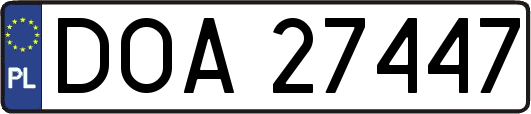 PL
DOA 27447